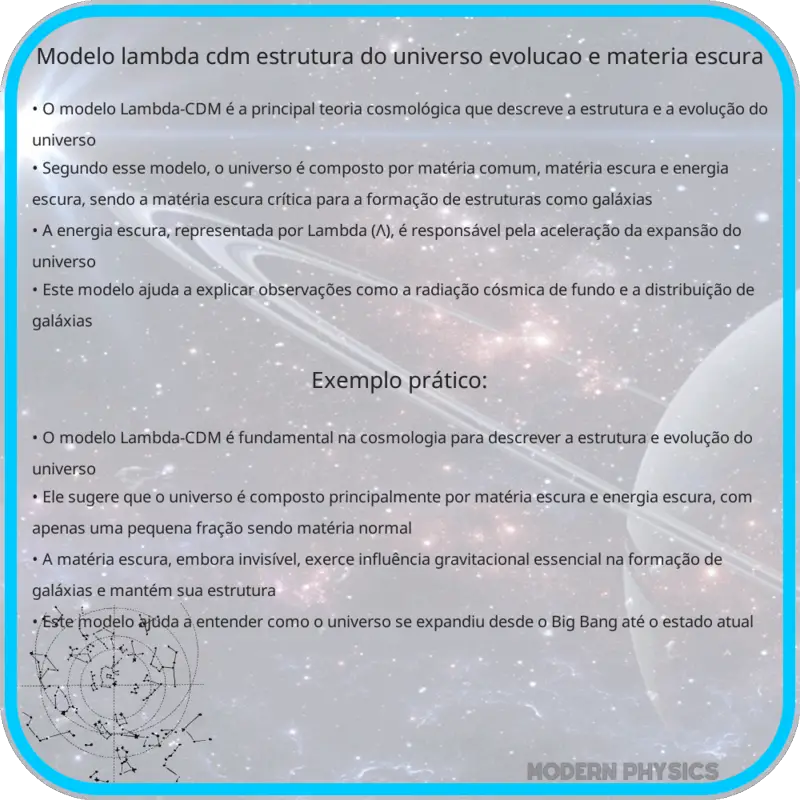 Modelo lambda cdm estrutura do universo evolucao e materia escura

• O modelo Lambda-CDM é a principal teoria cosmológica que descreve a estrutura e a evolução do universo
• Segundo esse modelo, o universo é composto por matéria comum, matéria escura e energia escura, sendo a matéria escura crítica para a formação de estruturas como galáxias
• A energia escura, representada por Lambda (Λ), é responsável pela aceleração da expansão do universo
• Este modelo ajuda a explicar observações como a radiação cósmica de fundo e a distribuição de galáxias

Exemplo prático:

• O modelo Lambda-CDM é fundamental na cosmologia para descrever a estrutura e evolução do universo
• Ele sugere que o universo é composto principalmente por matéria escura e energia escura, com apenas uma pequena fração sendo matéria normal
• A matéria escura, embora invisível, exerce influência gravitacional essencial na formação de galáxias e mantém sua estrutura
• Este modelo ajuda a entender como o universo se expandiu desde o Big Bang até o estado atual

MODERN PHYSICS